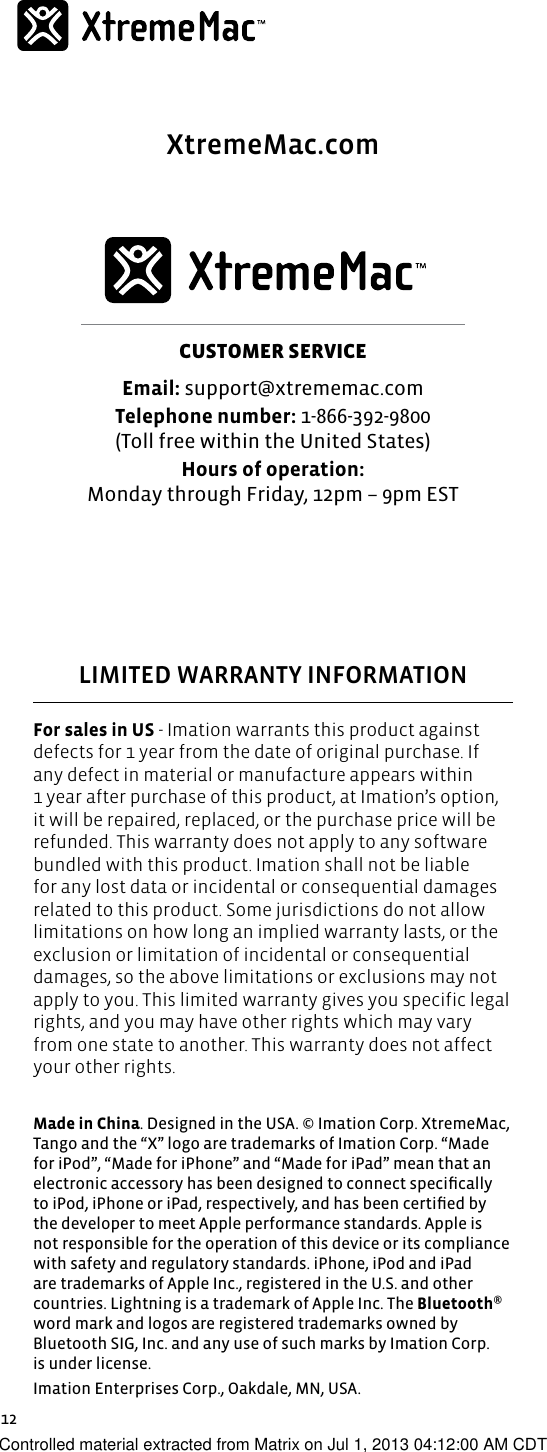 XtremeMac™

XtremeMac.com

XtremeMac™

CUSTOMER SERVICE

Email: support@xtrememac.com

Telephone number: 1-866-392-9800
(Toll free within the United States)

Hours of operation:
Monday through Friday, 12pm – 9pm EST

LIMITED WARRANTY INFORMATION

For sales in US - Imation warrants this product against defects for 1 year from the date of original purchase. If any defect in material or manufacture appears within 1 year after purchase of this product, at Imation's option, it will be repaired, replaced, or the purchase price will be refunded. This warranty does not apply to any software bundled with this product. Imation shall not be liable for any lost data or incidental or consequential damages related to this product. Some jurisdictions do not allow limitations on how long an implied warranty lasts, or the exclusion or limitation of incidental or consequential damages, so the above limitations or exclusions may not apply to you. This limited warranty gives you specific legal rights, and you may have other rights which may vary from one state to another. This warranty does not affect your other rights.

Made in China. Designed in the USA. © Imation Corp. XtremeMac, Tango and the "X" logo are trademarks of Imation Corp. "Made for iPod", "Made for iPhone" and "Made for iPad" mean that an electronic accessory has been designed to connect specifically to iPod, iPhone or iPad, respectively, and has been certified by the developer to meet Apple performance standards. Apple is not responsible for the operation of this device or its compliance with safety and regulatory standards. iPhone, iPod and iPad are trademarks of Apple Inc., registered in the U.S. and other countries. Lightning is a trademark of Apple Inc. The Bluetooth® word mark and logos are registered trademarks owned by Bluetooth SIG, Inc. and any use of such marks by Imation Corp. is under license.

Imation Enterprises Corp., Oakdale, MN, USA.

12

Controlled material extracted from Matrix on Jul 1, 2013 04:12:00 AM CDT